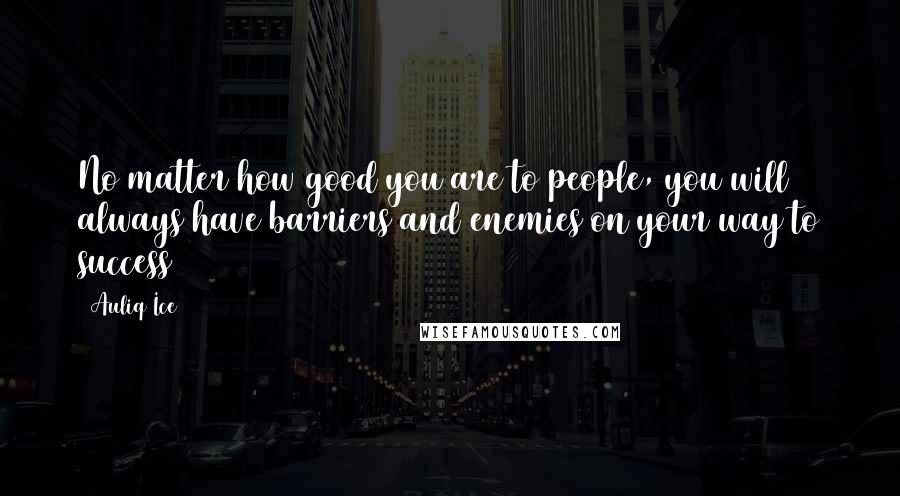 No matter how good you are to people, you will always have barriers and enemies on your way to success

Auliq Ice

WISEFAMOUSQUOTES.COM